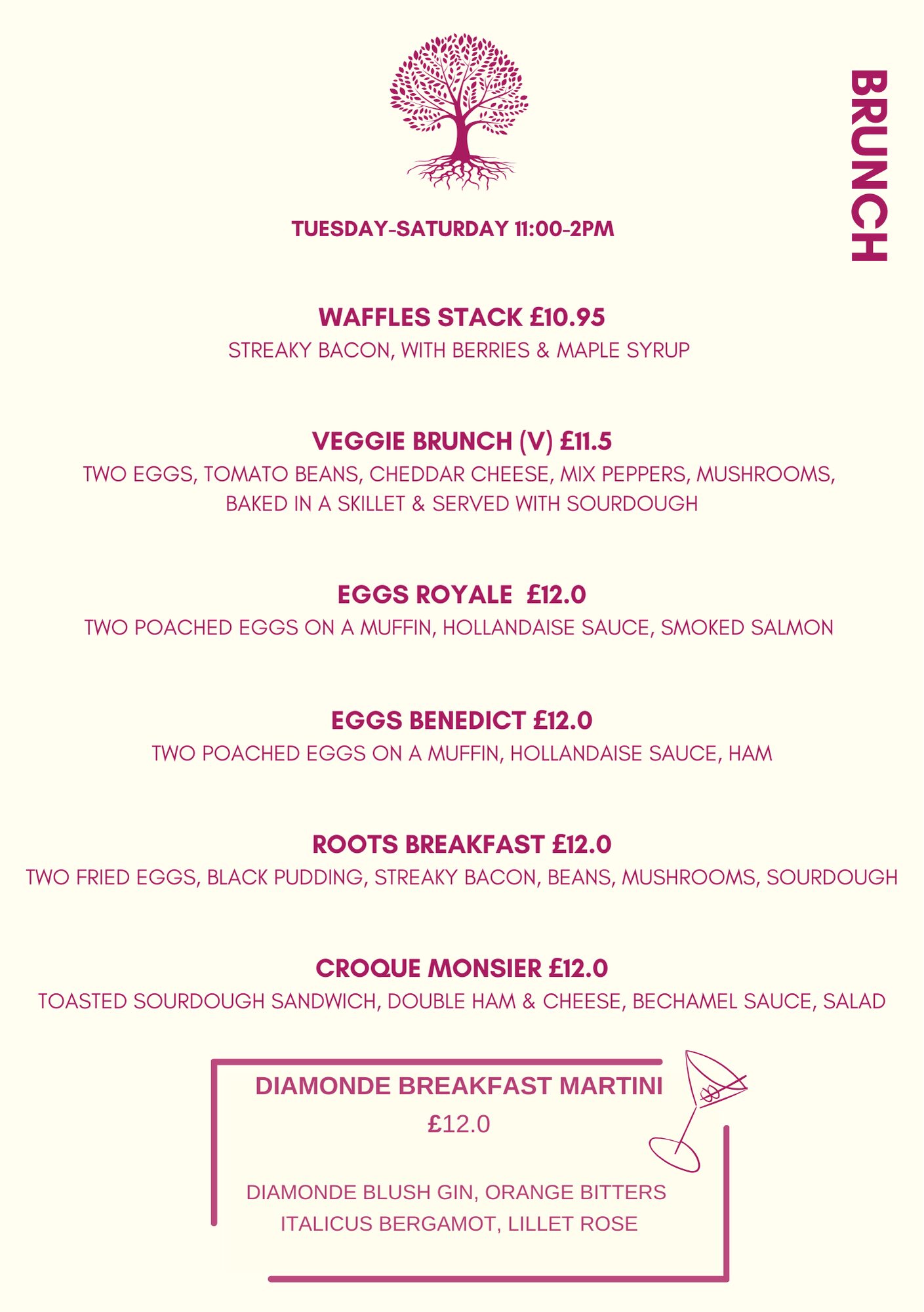 BRUNCH

TUESDAY-SATURDAY 11:00-2PM

WAFFLES STACK £10.95
STREAKY BACON, WITH BERRIES & MAPLE SYRUP

VEGGIE BRUNCH (V) £11.5
TWO EGGS, TOMATO BEANS, CHEDDAR CHEESE, MIX PEPPERS, MUSHROOMS, BAKED IN A SKILLET & SERVED WITH SOURDOUGH

EGGS ROYALE £12.0
TWO POACHED EGGS ON A MUFFIN, HOLLANDAISE SAUCE, SMOKED SALMON

EGGS BENEDICT £12.0
TWO POACHED EGGS ON A MUFFIN, HOLLANDAISE SAUCE, HAM

ROOTS BREAKFAST £12.0
TWO FRIED EGGS, BLACK PUDDING, STREAKY BACON, BEANS, MUSHROOMS, SOURDOUGH

CROQUE MONSIER £12.0
TOASTED SOURDOUGH SANDWICH, DOUBLE HAM & CHEESE, BECHAMEL SAUCE, SALAD

DIAMONDE BREAKFAST MARTINI
£12.0

DIAMONDE BLUSH GIN, ORANGE BITTERS
ITALICUS BERGAMOT, LILLET ROSE